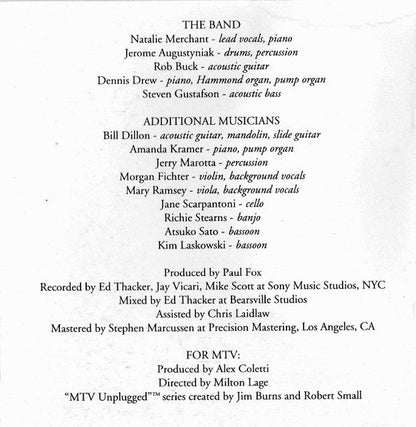 THE BAND
Natalie Merchant - lead vocals, piano
Jerome Augustyniak - drums, percussion
Rob Buck - acoustic guitar
Dennis Drew - piano, Hammond organ, pump organ
Steven Gustafson - acoustic bass

ADDITIONAL MUSICIANS
Bill Dillon - acoustic guitar, mandolin, slide guitar
Amanda Kramer - piano, pump organ
Jerry Marotta - percussion
Morgan Fichter - violin, background vocals
Mary Ramsey - viola, background vocals
Jane Scarpantoni - cello
Richie Stearns - banjo
Atsuko Sato - bassoon
Kim Laskowski - bassoon

Produced by Paul Fox
Recorded by Ed Thacker, Jay Vicari, Mike Scott at Sony Music Studios, NYC
Mixed by Ed Thacker at Bearsville Studios
Assisted by Chris Laidlaw
Mastered by Stephen Marcussen at Precision Mastering, Los Angeles, CA

FOR MTV:
Produced by Alex Coletti
Directed by Milton Lage
"MTV Unplugged"™ series created by Jim Burns and Robert Small